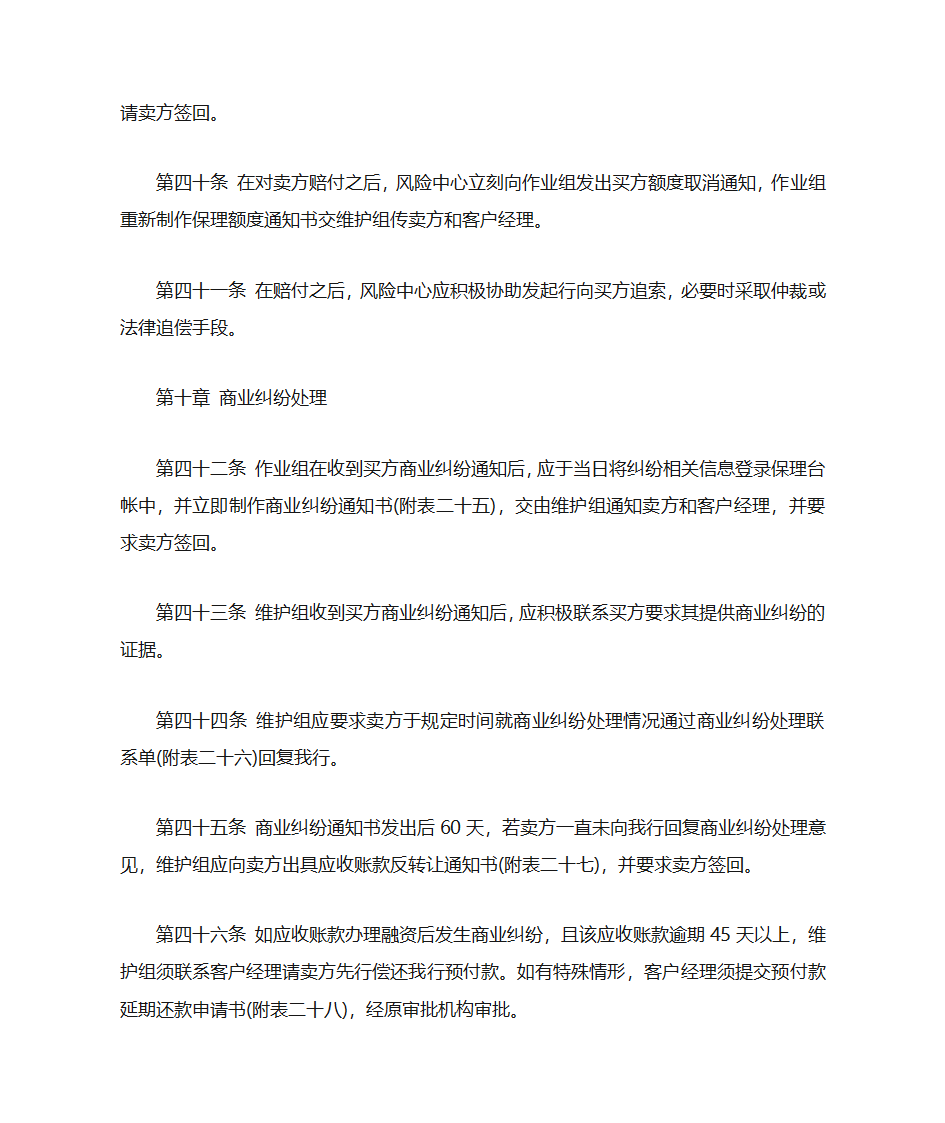 请卖方签回。

第四十条 在对卖方赔付之后，风险中心立刻向作业组发出买方额度取消通知，作业组重新制作保理额度通知书交维护组传卖方和客户经理。

第四十一条 在赔付之后，风险中心应积极协助发起行向买方追索，必要时采取仲裁或法律追偿手段。

第十章 商业纠纷处理

第四十二条 作业组在收到买方商业纠纷通知后，应于当日将纠纷相关信息登录保理台帐中，并立即制作商业纠纷通知书(附表二十五)，交由维护组通知卖方和客户经理，并要求卖方签回。

第四十三条 维护组收到买方商业纠纷通知后，应积极联系买方要求其提供商业纠纷的证据。

第四十四条 维护组应要求卖方于规定时间就商业纠纷处理情况通过商业纠纷处理联系单(附表二十六)回复我行。

第四十五条 商业纠纷通知书发出后 60 天，若卖方一直未向我行回复商业纠纷处理意见，维护组应向卖方出具应收账款反转让通知书(附表二十七)，并要求卖方签回。

第四十六条 如应收账款办理融资后发生商业纠纷，且该应收账款逾期 45 天以上，维护组须联系客户经理请卖方先行偿还我行预付款。如有特殊情形，客户经理须提交预付款延期还款申请书(附表二十八)，经原审批机构审批。